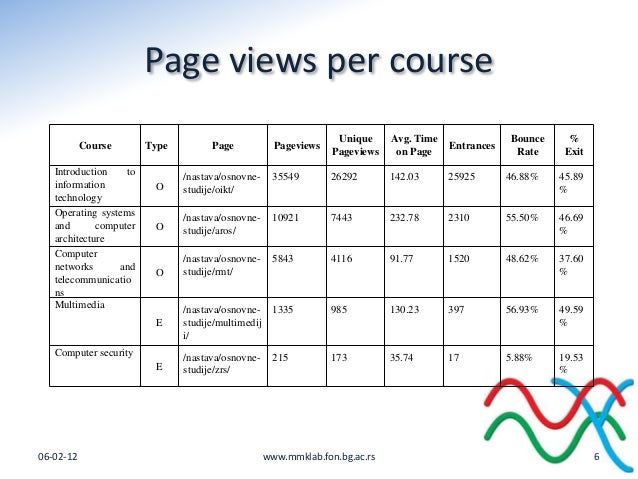 Page views per course

| Course | Type | Page | Pageviews | Unique Pageviews | Avg. Time on Page | Entrances | Bounce Rate | % Exit |
|---|---|---|---|---|---|---|---|---|
| Introduction to information technology | O | /nastava/osnovne-studije/oikt/ | 35549 | 26292 | 142.03 | 25925 | 46.88% | 45.89 % |
| Operating systems and computer architecture | O | /nastava/osnovne-studije/aros/ | 10921 | 7443 | 232.78 | 2310 | 55.50% | 46.69 % |
| Computer networks and telecommunications | O | /nastava/osnovne-studije/rmt/ | 5843 | 4116 | 91.77 | 1520 | 48.62% | 37.60 % |
| Multimedia | E | /nastava/osnovne-studije/multimediji/ | 1335 | 985 | 130.23 | 397 | 56.93% | 49.59 % |
| Computer security | E | /nastava/osnovne-studije/zrs/ | 215 | 173 | 35.74 | 17 | 5.88% | 19.53 % |

06-02-12 www.mmklab.fon.bg.ac.rs 6